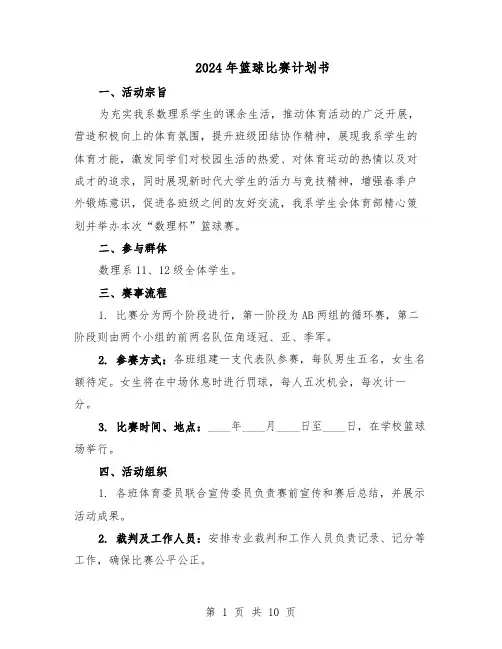 2024年篮球比赛计划书

一、活动宗旨

为充实我系数理系学生的课余生活，推动体育活动的广泛开展，营造积极向上的体育氛围，提升班级团结协作精神，展现我系学生的体育才能，激发同学们对校园生活的热爱、对体育运动的热情以及对成才的追求，同时展现新时代大学生的活力与竞技精神，增强春季户外锻炼意识，促进各班级之间的友好交流，我系学生会体育部精心策划并举办本次“数理杯”篮球赛。

二、参与群体

数理系11、12级全体学生。

三、赛事流程

1. 比赛分为两个阶段进行，第一阶段为AB两组的循环赛，第二阶段则由两个小组的前两名队伍角逐冠、亚、季军。

2. 参赛方式：各班组建一支代表队参赛，每队男生五名，女生名额待定。女生将在中场休息时进行罚球，每人五次机会，每次计一分。

3. 比赛时间、地点：____年____月____日至____日，在学校篮球场举行。

四、活动组织

1. 各班体育委员联合宣传委员负责赛前宣传和赛后总结，并展示活动成果。

2. 裁判及工作人员：安排专业裁判和工作人员负责记录、记分等工作，确保比赛公平公正。

第 1 页 共 10 页